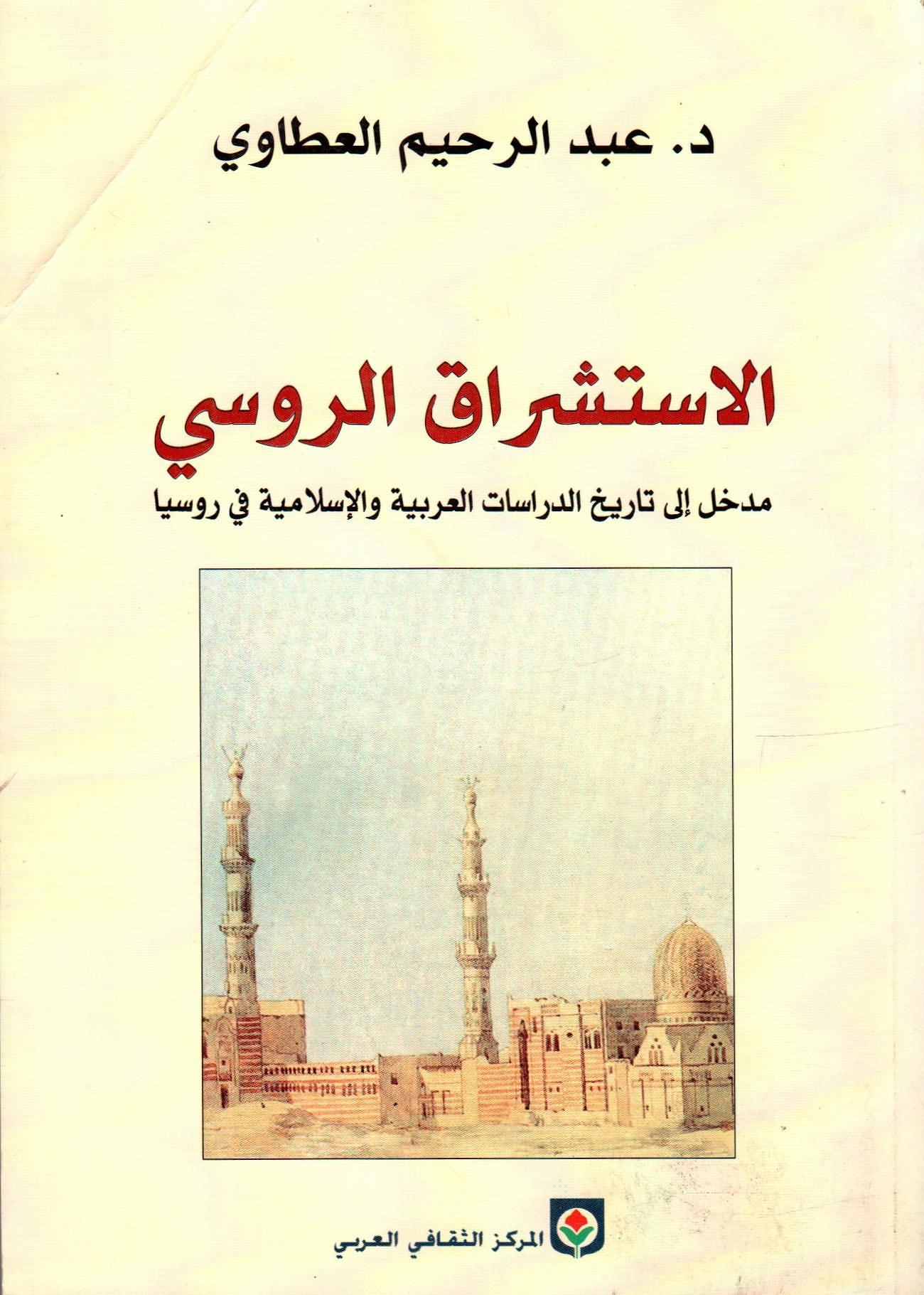 د. عبد الرحيم العطاوي

الاستشراق الروسي

مدخل إلى تاريخ الدراسات العربية والإسلامية في روسيا

المركز الثقافي العربي